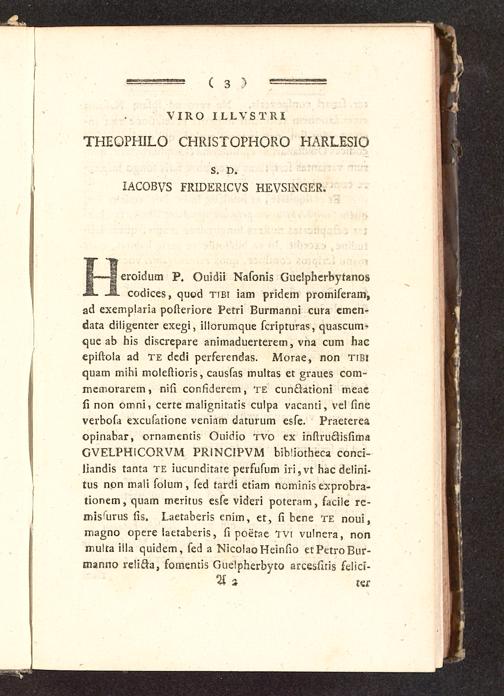 ( 3 )

VIRO ILLVSTRI

THEOPHILO CHRISTOPHORO HARLESIO

S. D.

IACOBVS FRIDERICVS HEVSINGER.

Heroidum P. Ouidii Nasonis Guelpherbytanos codices, quod TIBI iam pridem promiseram, ad exemplaria posteriore Petri Burmanni cura emendata diligenter exegi, illorumque scripturas, quascumque ab his discrepare animaduerterem, vna cum hac epistola ad TE dedi perferendas. Morae, non TIBI quam mihi molestioris, caussas multas et graues commemorarem, nisi confiderem, TE cunctationi meae si non omni, certe malignitatis culpa vacanti, vel sine verbosa excusatione veniam daturum esse. Praeterea opinabar, ornamentis Ouidio TVO ex instructissima GVELPHICORVM PRINCIPVM bibliotheca conciliandis tanta TE iucunditate perfusum iri, vt hac delinitus non mali solum, sed tardi etiam nominis exprobrationem, quam meritus esse videri poteram, facile remissurus sis. Laetaberis enim, et, si bene TE noui, magno opere laetaberis, si poëtae TVI vulnera, non multa illa quidem, sed a Nicolao Heinsio et Petro Burmanno relicta, fomentis Guelpherbyto arcessitis felici-

A 2 ter